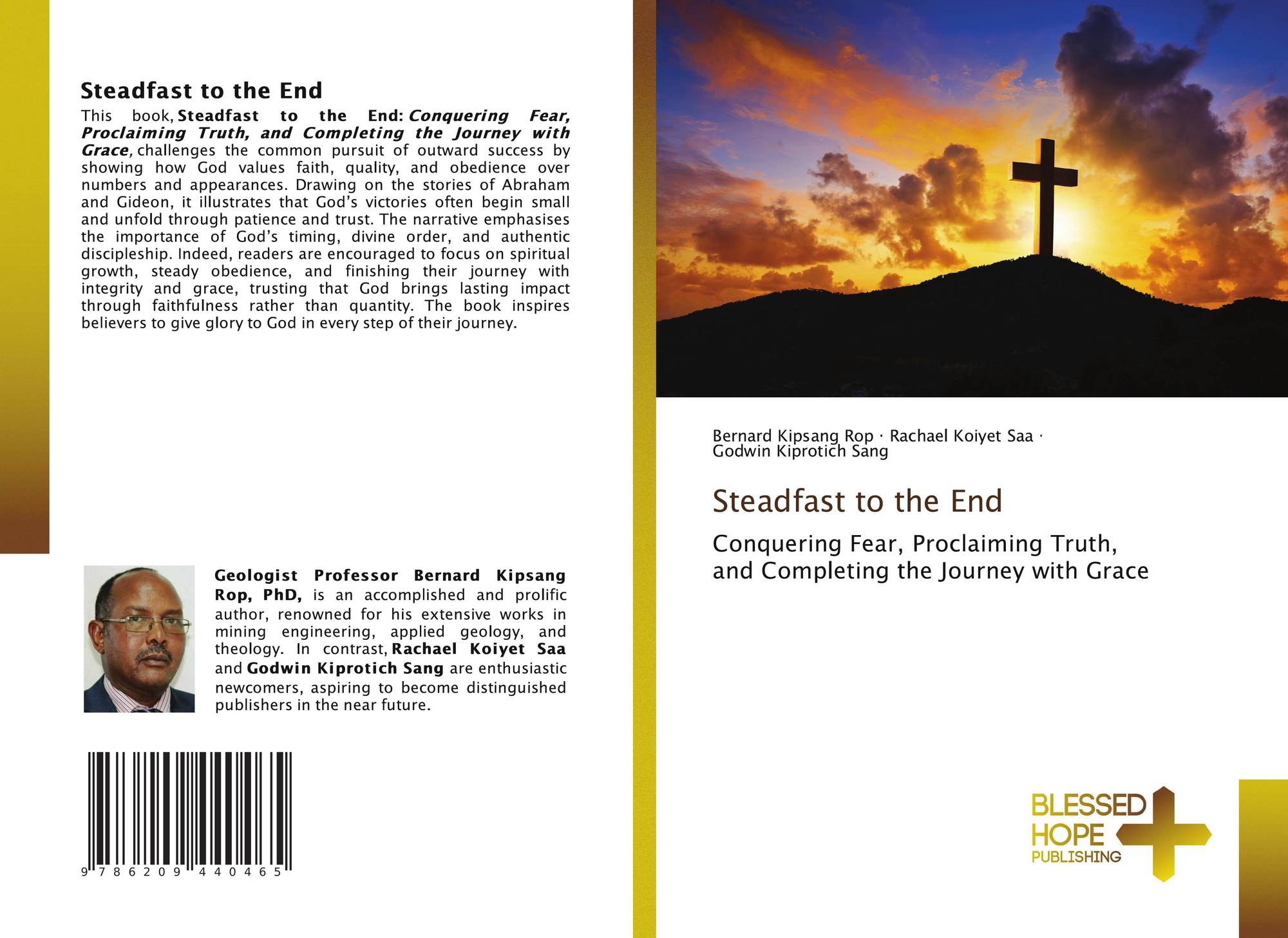 Steadfast to the End

This book, Steadfast to the End: Conquering Fear, Proclaiming Truth, and Completing the Journey with Grace, challenges the common pursuit of outward success by showing how God values faith, quality, and obedience over numbers and appearances. Drawing on the stories of Abraham and Gideon, it illustrates that God's victories often begin small and unfold through patience and trust. The narrative emphasises the importance of God's timing, divine order, and authentic discipleship. Indeed, readers are encouraged to focus on spiritual growth, steady obedience, and finishing their journey with integrity and grace, trusting that God brings lasting impact through faithfulness rather than quantity. The book inspires believers to give glory to God in every step of their journey.

Geologist Professor Bernard Kipsang Rop, PhD, is an accomplished and prolific author, renowned for his extensive works in mining engineering, applied geology, and theology. In contrast, Rachael Koiyet Saa and Godwin Kiprotich Sang are enthusiastic newcomers, aspiring to become distinguished publishers in the near future.

9 786209 440465

Bernard Kipsang Rop · Rachael Koiyet Saa ·
Godwin Kiprotich Sang

Steadfast to the End

Conquering Fear, Proclaiming Truth, and Completing the Journey with Grace

BLESSED
HOPE
PUBLISHING